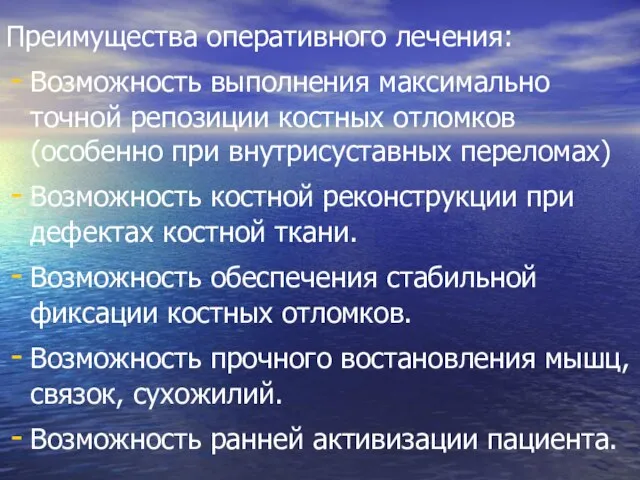 Преимущества оперативного лечения:

- Возможность выполнения максимально точной репозиции костных отломков (особенно при внутрисуставных переломах)
- Возможность костной реконструкции при дефектах костной ткани.
- Возможность обеспечения стабильной фиксации костных отломков.
- Возможность прочного востановления мышц, связок, сухожилий.
- Возможность ранней активизации пациента.